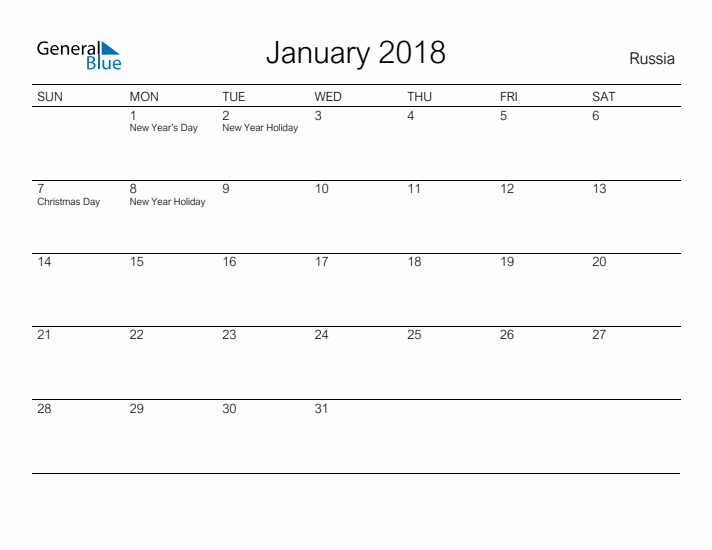 General Blue

January 2018

Russia

| SUN | MON | TUE | WED | THU | FRI | SAT |
|---|---|---|---|---|---|---|
| | 1 New Year's Day | 2 New Year Holiday | 3 | 4 | 5 | 6 |
| 7 Christmas Day | 8 New Year Holiday | 9 | 10 | 11 | 12 | 13 |
| 14 | 15 | 16 | 17 | 18 | 19 | 20 |
| 21 | 22 | 23 | 24 | 25 | 26 | 27 |
| 28 | 29 | 30 | 31 | | | |